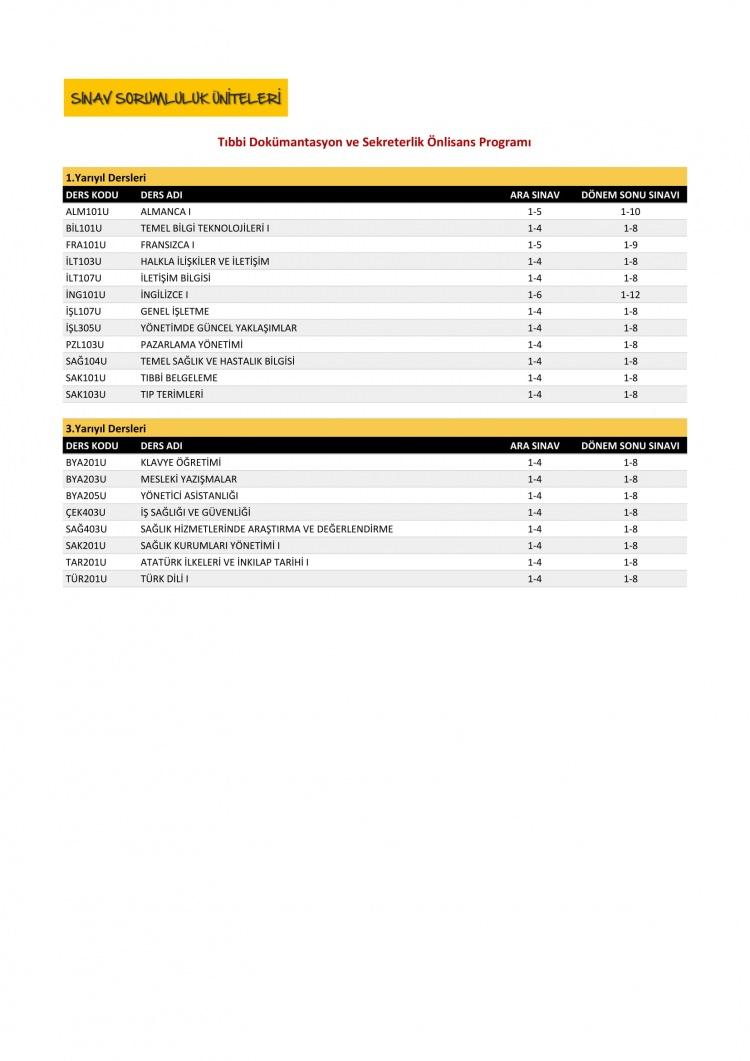 SINAV SORUMLULUK ÜNİTELERİ

Tıbbi Dokümantasyon ve Sekreterlik Önlisans Programı

1.Yarıyıl Dersleri

| DERS KODU | DERS ADI | ARA SINAV | DÖNEM SONU SINAVI |
|---|---|---|---|
| ALM101U | ALMANCA I | 1-5 | 1-10 |
| BİL101U | TEMEL BİLGİ TEKNOLOJİLERİ I | 1-4 | 1-8 |
| FRA101U | FRANSIZCA I | 1-5 | 1-9 |
| İLT103U | HALKLA İLİŞKİLER VE İLETİŞİM | 1-4 | 1-8 |
| İLT107U | İLETİŞİM BİLGİSİ | 1-4 | 1-8 |
| İNG101U | İNGİLİZCE I | 1-6 | 1-12 |
| İŞL107U | GENEL İŞLETME | 1-4 | 1-8 |
| İŞL305U | YÖNETİMDE GÜNCEL YAKLAŞIMLAR | 1-4 | 1-8 |
| PZL103U | PAZARLAMA YÖNETİMİ | 1-4 | 1-8 |
| SAĞ104U | TEMEL SAĞLIK VE HASTALIK BİLGİSİ | 1-4 | 1-8 |
| SAK101U | TIBBİ BELGELEME | 1-4 | 1-8 |
| SAK103U | TIP TERİMLERİ | 1-4 | 1-8 |

3.Yarıyıl Dersleri

| DERS KODU | DERS ADI | ARA SINAV | DÖNEM SONU SINAVI |
|---|---|---|---|
| BYA201U | KLAVYE ÖĞRETİMİ | 1-4 | 1-8 |
| BYA203U | MESLEKİ YAZIŞMALAR | 1-4 | 1-8 |
| BYA205U | YÖNETİCİ ASİSTANLIĞI | 1-4 | 1-8 |
| ÇEK403U | İŞ SAĞLIĞI VE GÜVENLİĞİ | 1-4 | 1-8 |
| SAĞ403U | SAĞLIK HİZMETLERİNDE ARAŞTIRMA VE DEĞERLENDİRME | 1-4 | 1-8 |
| SAK201U | SAĞLIK KURUMLARI YÖNETİMİ I | 1-4 | 1-8 |
| TAR201U | ATATÜRK İLKELERİ VE İNKILAP TARİHİ I | 1-4 | 1-8 |
| TÜR201U | TÜRK DİLİ I | 1-4 | 1-8 |